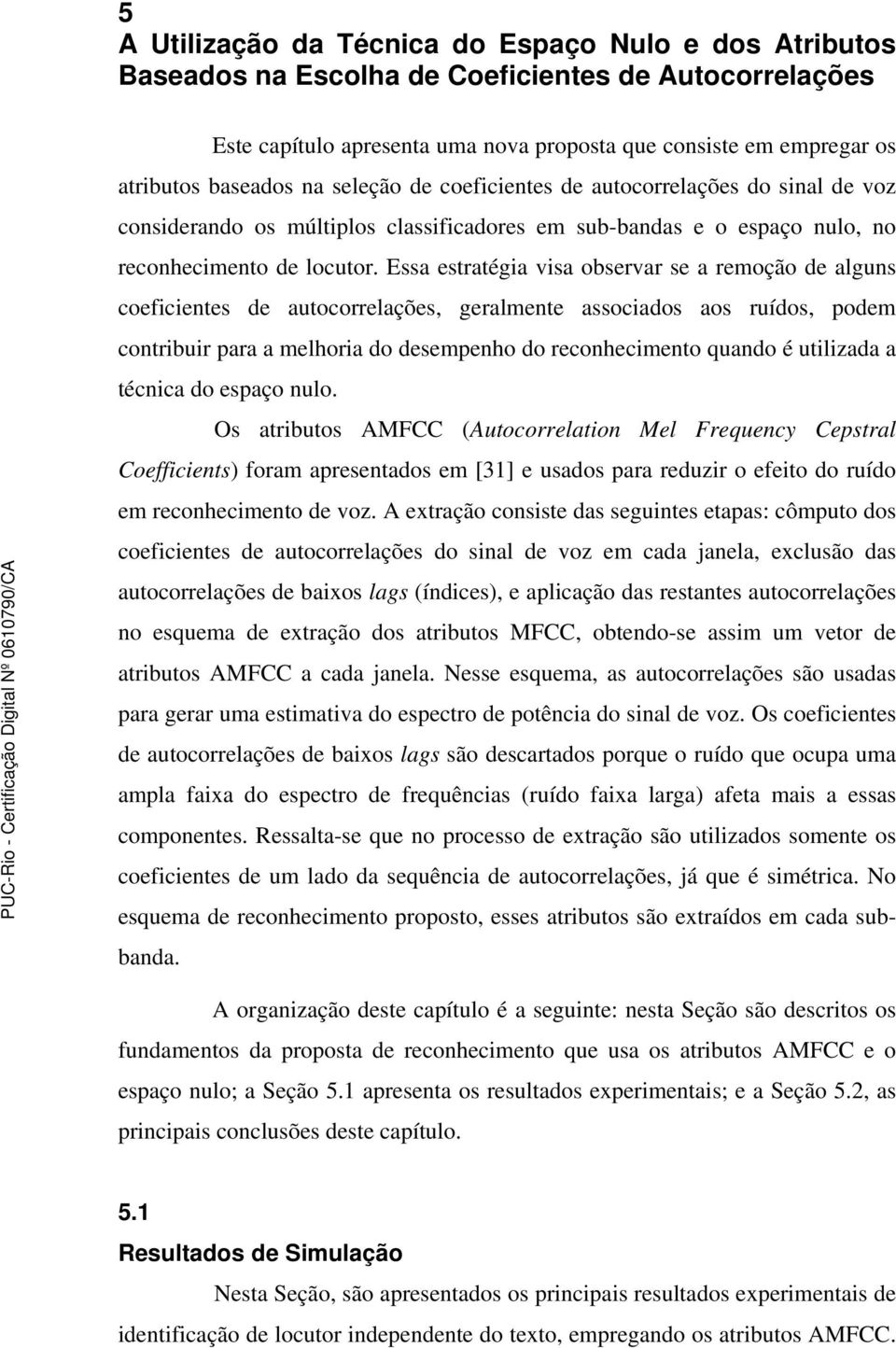 5
A Utilização da Técnica do Espaço Nulo e dos Atributos Baseados na Escolha de Coeficientes de Autocorrelações

Este capítulo apresenta uma nova proposta que consiste em empregar os atributos baseados na seleção de coeficientes de autocorrelações do sinal de voz considerando os múltiplos classificadores em sub-bandas e o espaço nulo, no reconhecimento de locutor. Essa estratégia visa observar se a remoção de alguns coeficientes de autocorrelações, geralmente associados aos ruídos, podem contribuir para a melhoria do desempenho do reconhecimento quando é utilizada a técnica do espaço nulo.

Os atributos AMFCC (Autocorrelation Mel Frequency Cepstral Coefficients) foram apresentados em [31] e usados para reduzir o efeito do ruído em reconhecimento de voz. A extração consiste das seguintes etapas: cômputo dos coeficientes de autocorrelações do sinal de voz em cada janela, exclusão das autocorrelações de baixos lags (índices), e aplicação das restantes autocorrelações no esquema de extração dos atributos MFCC, obtendo-se assim um vetor de atributos AMFCC a cada janela. Nesse esquema, as autocorrelações são usadas para gerar uma estimativa do espectro de potência do sinal de voz. Os coeficientes de autocorrelações de baixos lags são descartados porque o ruído que ocupa uma ampla faixa do espectro de frequências (ruído faixa larga) afeta mais a essas componentes. Ressalta-se que no processo de extração são utilizados somente os coeficientes de um lado da sequência de autocorrelações, já que é simétrica. No esquema de reconhecimento proposto, esses atributos são extraídos em cada sub-banda.

A organização deste capítulo é a seguinte: nesta Seção são descritos os fundamentos da proposta de reconhecimento que usa os atributos AMFCC e o espaço nulo; a Seção 5.1 apresenta os resultados experimentais; e a Seção 5.2, as principais conclusões deste capítulo.

5.1
Resultados de Simulação

Nesta Seção, são apresentados os principais resultados experimentais de identificação de locutor independente do texto, empregando os atributos AMFCC.

PUC-Rio - Certificação Digital Nº 0610790/CA